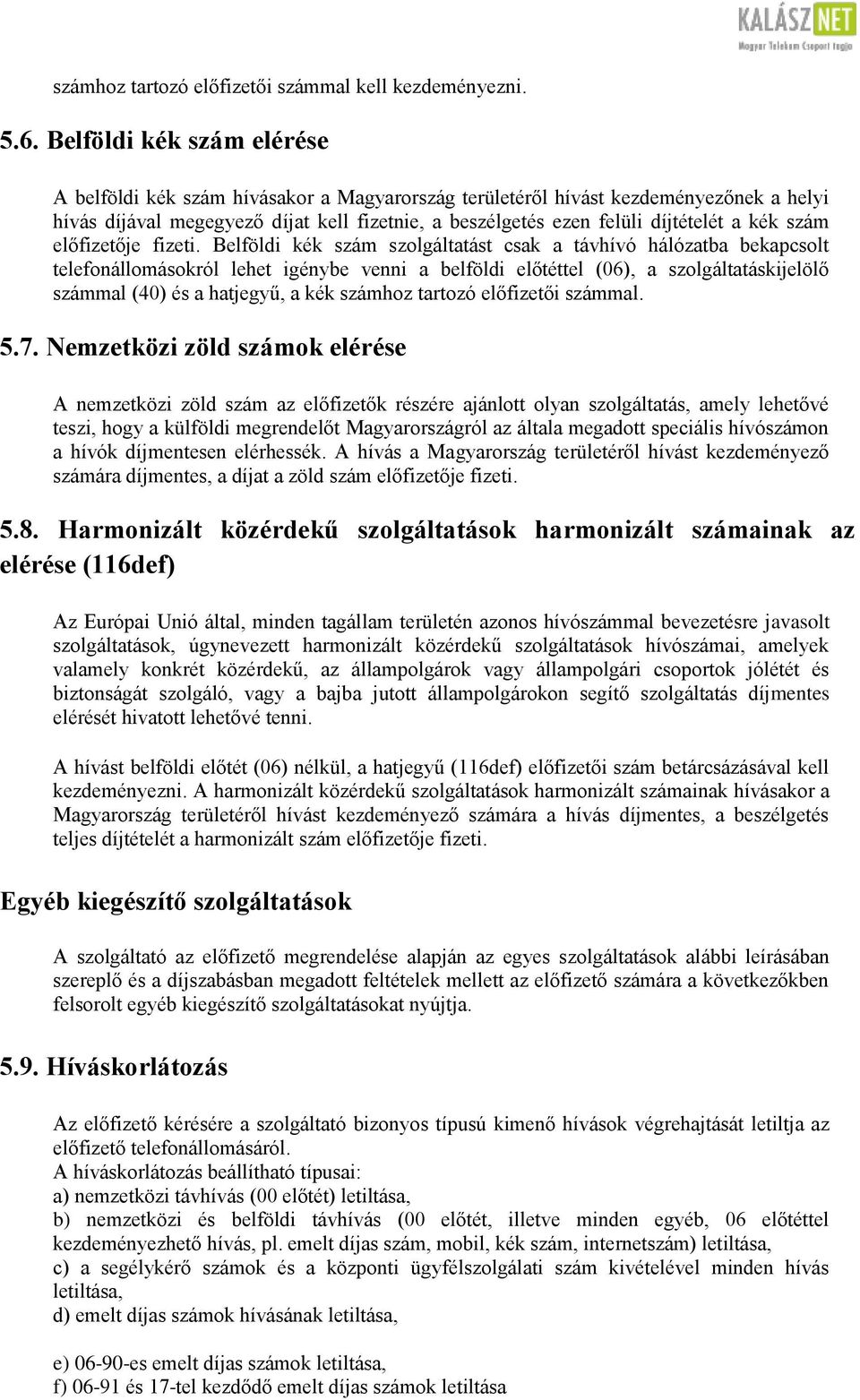 KALÁSZ NET
Magyar Telekom Csoport tagja

számhoz tartozó előfizetői számmal kell kezdeményezni.

5.6. Belföldi kék szám elérése

A belföldi kék szám hívásakor a Magyarország területéről hívást kezdeményezőnek a helyi hívás díjával megegyező díjat kell fizetnie, a beszélgetés ezen felüli díjtételét a kék szám előfizetője fizeti. Belföldi kék szám szolgáltatást csak a távhívó hálózatba bekapcsolt telefonállomásokról lehet igénybe venni a belföldi előtéttel (06), a szolgáltatáskijelölő számmal (40) és a hatjegyű, a kék számhoz tartozó előfizetői számmal.

5.7. Nemzetközi zöld számok elérése

A nemzetközi zöld szám az előfizetők részére ajánlott olyan szolgáltatás, amely lehetővé teszi, hogy a külföldi megrendelőt Magyarországról az általa megadott speciális hívószámon a hívók díjmentesen elérhessék. A hívás a Magyarország területéről hívást kezdeményező számára díjmentes, a díjat a zöld szám előfizetője fizeti.

5.8. Harmonizált közérdekű szolgáltatások harmonizált számainak az elérése (116def)

Az Európai Unió által, minden tagállam területén azonos hívószámmal bevezetésre javasolt szolgáltatások, úgynevezett harmonizált közérdekű szolgáltatások hívószámai, amelyek valamely konkrét közérdekű, az állampolgárok vagy állampolgári csoportok jólétét és biztonságát szolgáló, vagy a bajba jutott állampolgárokon segítő szolgáltatás díjmentes elérését hivatott lehetővé tenni.

A hívást belföldi előtét (06) nélkül, a hatjegyű (116def) előfizetői szám betárcsázásával kell kezdeményezni. A harmonizált közérdekű szolgáltatások harmonizált számainak hívásakor a Magyarország területéről hívást kezdeményező számára a hívás díjmentes, a beszélgetés teljes díjtételét a harmonizált szám előfizetője fizeti.

Egyéb kiegészítő szolgáltatások

A szolgáltató az előfizető megrendelése alapján az egyes szolgáltatások alábbi leírásában szereplő és a díjszabásban megadott feltételek mellett az előfizető számára a következőkben felsorolt egyéb kiegészítő szolgáltatásokat nyújtja.

5.9. Híváskorlátozás

Az előfizető kérésére a szolgáltató bizonyos típusú kimenő hívások végrehajtását letiltja az előfizető telefonállomásáról.
A híváskorlátozás beállítható típusai:
a) nemzetközi távhívás (00 előtét) letiltása,
b) nemzetközi és belföldi távhívás (00 előtét, illetve minden egyéb, 06 előtéttel kezdeményezhető hívás, pl. emelt díjas szám, mobil, kék szám, internetszám) letiltása,
c) a segélykérő számok és a központi ügyfélszolgálati szám kivételével minden hívás letiltása,
d) emelt díjas számok hívásának letiltása,

e) 06-90-es emelt díjas számok letiltása,
f) 06-91 és 17-tel kezdődő emelt díjas számok letiltása